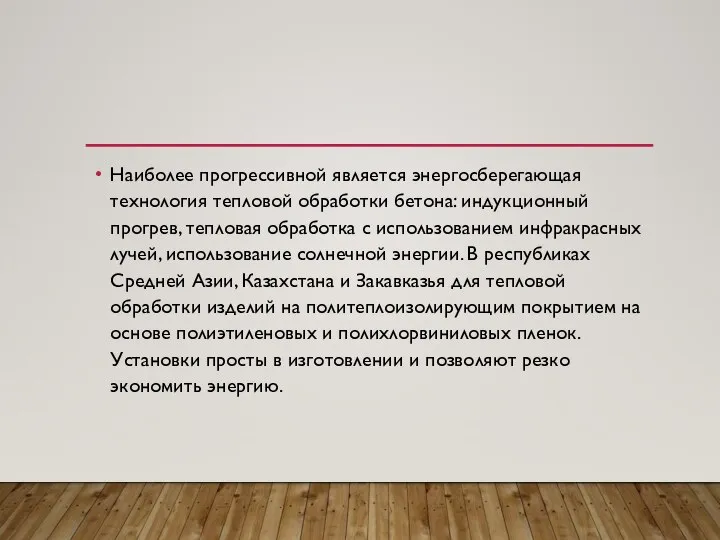 • Наиболее прогрессивной является энергосберегающая технология тепловой обработки бетона: индукционный прогрев, тепловая обработка с использованием инфракрасных лучей, использование солнечной энергии. В республиках Средней Азии, Казахстана и Закавказья для тепловой обработки изделий на политеплоизолирующим покрытием на основе полиэтиленовых и полихлорвиниловых пленок. Установки просты в изготовлении и позволяют резко экономить энергию.